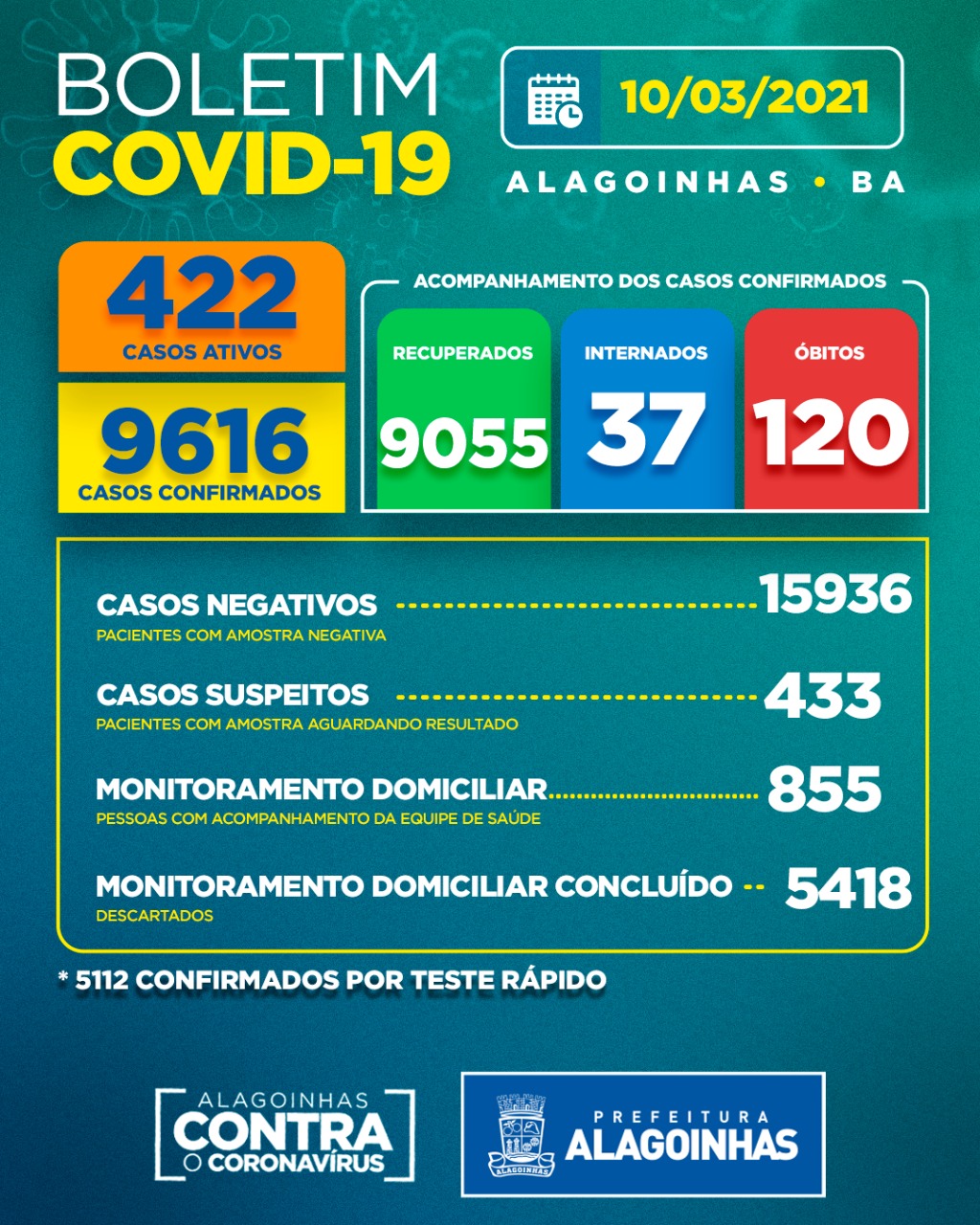 BOLETIM
COVID-19

10/03/2021

ALAGOINHAS • BA

422
CASOS ATIVOS

9616
CASOS CONFIRMADOS

ACOMPANHAMENTO DOS CASOS CONFIRMADOS

RECUPERADOS
9055

INTERNADOS
37

ÓBITOS
120

CASOS NEGATIVOS 15936
PACIENTES COM AMOSTRA NEGATIVA

CASOS SUSPEITOS 433
PACIENTES COM AMOSTRA AGUARDANDO RESULTADO

MONITORAMENTO DOMICILIAR 855
PESSOAS COM ACOMPANHAMENTO DA EQUIPE DE SAÚDE

MONITORAMENTO DOMICILIAR CONCLUÍDO 5418
DESCARTADOS

* 5112 CONFIRMADOS POR TESTE RÁPIDO

ALAGOINHAS
CONTRA
O CORONAVÍRUS

ALAGOINHAS
PREFEITURA
ALAGOINHAS